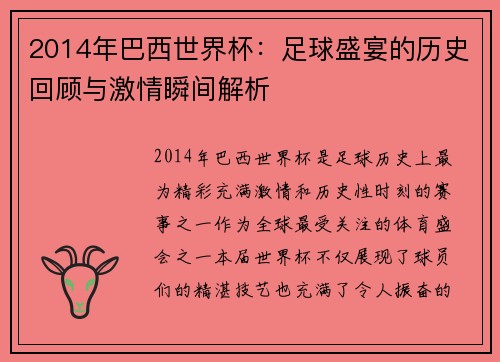 2014年巴西世界杯：足球盛宴的历史回顾与激情瞬间解析

2014年巴西世界杯是足球历史上最为精彩充满激情和历史性时刻的赛事之一作为全球最受关注的体育盛会之一本届世界杯不仅展现了球员们的精湛技艺也充满了令人振奋的